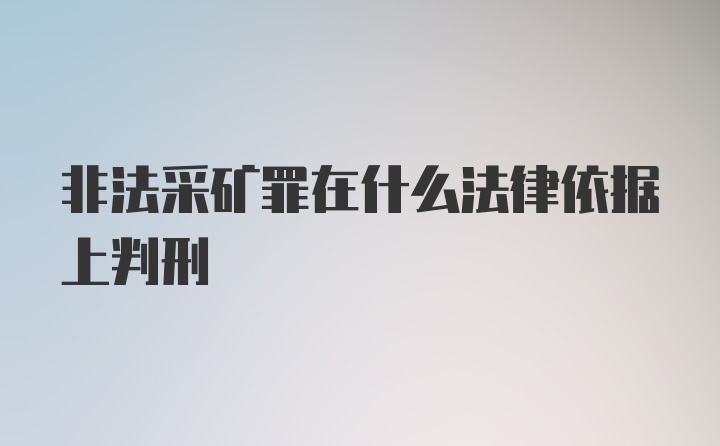 非法采矿罪在什么法律依据上判刑